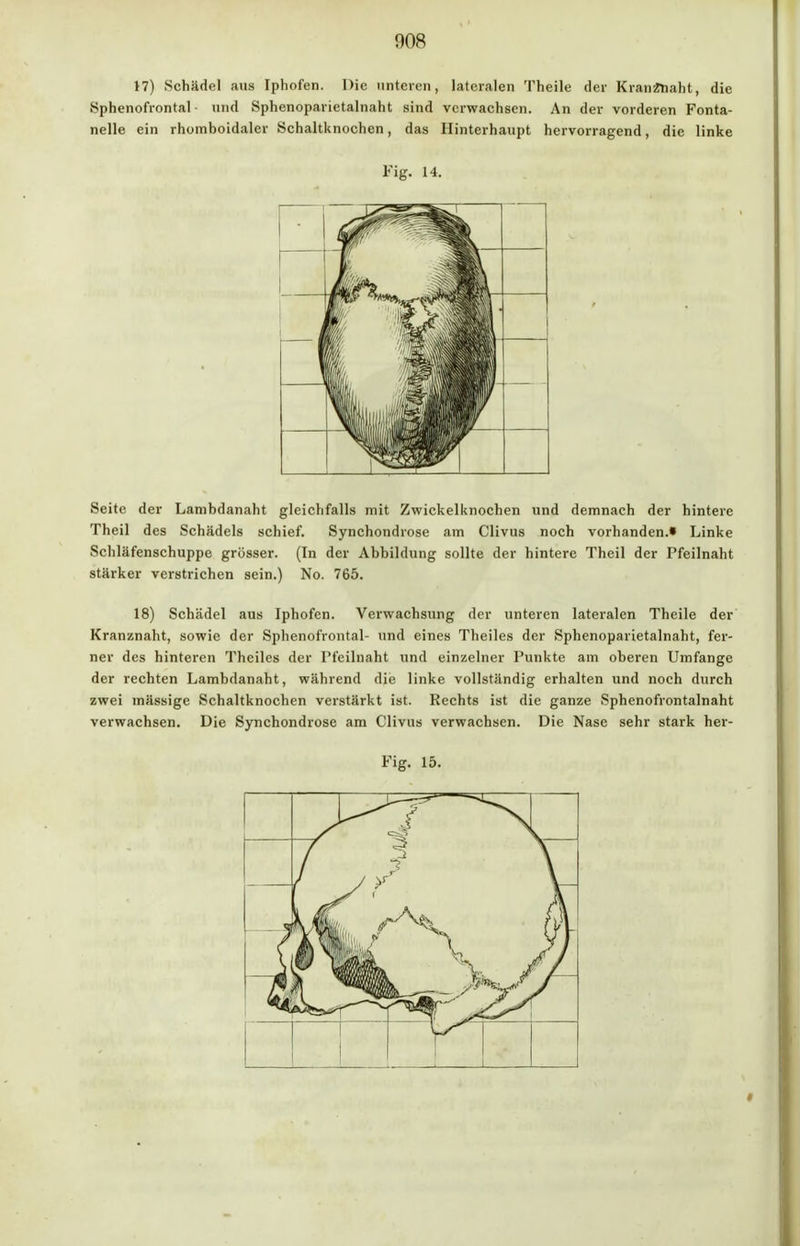 908

17) Schädel aus Iphofen. Die unteren, lateralen Theile der Kranznaht, die Sphenofrontal- und Sphenoparietalnaht sind verwachsen. An der vorderen Fontanelle ein rhomboidaler Schaltknochen, das Hinterhaupt hervorragend, die linke

Fig. 14.

Seite der Lambdanaht gleichfalls mit Zwickelknochen und demnach der hintere Theil des Schädels schief. Synchondrose am Clivus noch vorhanden. Linke Schläfenschuppe grösser. (In der Abbildung sollte der hintere Theil der Pfeilnaht stärker verstrichen sein.) No. 765.

18) Schädel aus Iphofen. Verwachsung der unteren lateralen Theile der Kranznaht, sowie der Sphenofrontal- und eines Theiles der Sphenoparietalnaht, ferner des hinteren Theiles der Pfeilnaht und einzelner Punkte am oberen Umfange der rechten Lambdanaht, während die linke vollständig erhalten und noch durch zwei mässige Schaltknochen verstärkt ist. Rechts ist die ganze Sphenofrontalnaht verwachsen. Die Synchondrose am Clivus verwachsen. Die Nase sehr stark her-

Fig. 15.